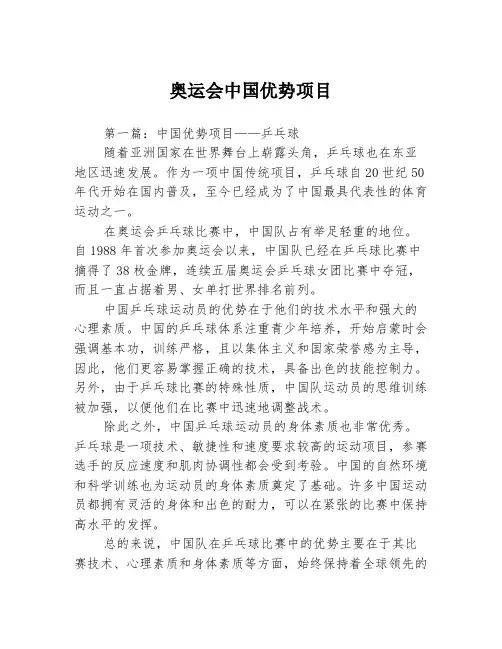 奥运会中国优势项目

第一篇：中国优势项目——乒乓球

随着亚洲国家在世界舞台上崭露头角，乒乓球也在东亚地区迅速发展。作为一项中国传统项目，乒乓球自20世纪50年代开始在国内普及，至今已经成为了中国最具代表性的体育运动之一。

在奥运会乒乓球比赛中，中国队占有举足轻重的地位。自1988年首次参加奥运会以来，中国队已经在乒乓球比赛中摘得了38枚金牌，连续五届奥运会乒乓球女团比赛中夺冠，而且一直占据着男、女单打世界排名前列。

中国乒乓球运动员的优势在于他们的技术水平和强大的心理素质。中国的乒乓球体系注重青少年培养，开始启蒙时会强调基本功，训练严格，且以集体主义和国家荣誉感为主导，因此，他们更容易掌握正确的技术，具备出色的技能控制力。另外，由于乒乓球比赛的特殊性质，中国队运动员的思维训练被加强，以便他们在比赛中迅速地调整战术。

除此之外，中国乒乓球运动员的身体素质也非常优秀。乒乓球是一项技术、敏捷性和速度要求较高的运动项目，参赛选手的反应速度和肌肉协调性都会受到考验。中国的自然环境和科学训练也为运动员的身体素质奠定了基础。许多中国运动员都拥有灵活的身体和出色的耐力，可以在紧张的比赛中保持高水平的发挥。

总的来说，中国队在乒乓球比赛中的优势主要在于其比赛技术、心理素质和身体素质等方面，始终保持着全球领先的